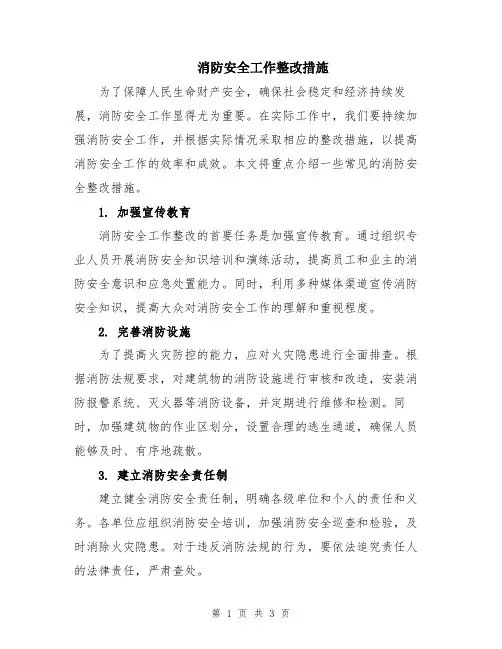 消防安全工作整改措施

为了保障人民生命财产安全，确保社会稳定和经济持续发展，消防安全工作显得尤为重要。在实际工作中，我们要持续加强消防安全工作，并根据实际情况采取相应的整改措施，以提高消防安全工作的效率和成效。本文将重点介绍一些常见的消防安全整改措施。

1. 加强宣传教育

消防安全工作整改的首要任务是加强宣传教育。通过组织专业人员开展消防安全知识培训和演练活动，提高员工和业主的消防安全意识和应急处置能力。同时，利用多种媒体渠道宣传消防安全知识，提高大众对消防安全工作的理解和重视程度。

2. 完善消防设施

为了提高火灾防控的能力，应对火灾隐患进行全面排查。根据消防法规要求，对建筑物的消防设施进行审核和改造，安装消防报警系统、灭火器等消防设备，并定期进行维修和检测。同时，加强建筑物的作业区划分，设置合理的逃生通道，确保人员能够及时、有序地疏散。

3. 建立消防安全责任制

建立健全消防安全责任制，明确各级单位和个人的责任和义务。各单位应组织消防安全培训，加强消防安全巡查和检验，及时消除火灾隐患。对于违反消防法规的行为，要依法追究责任人的法律责任，严肃查处。

第 1 页 共 3 页